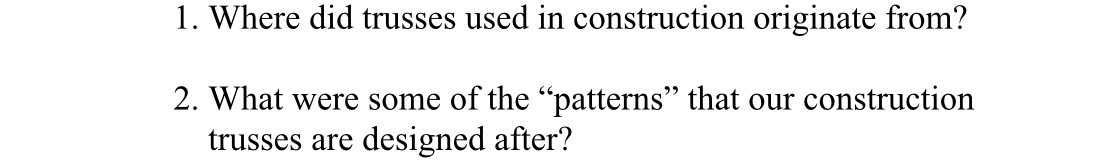 1. Where did trusses used in construction originate from?

2. What were some of the “patterns” that our construction trusses are designed after?